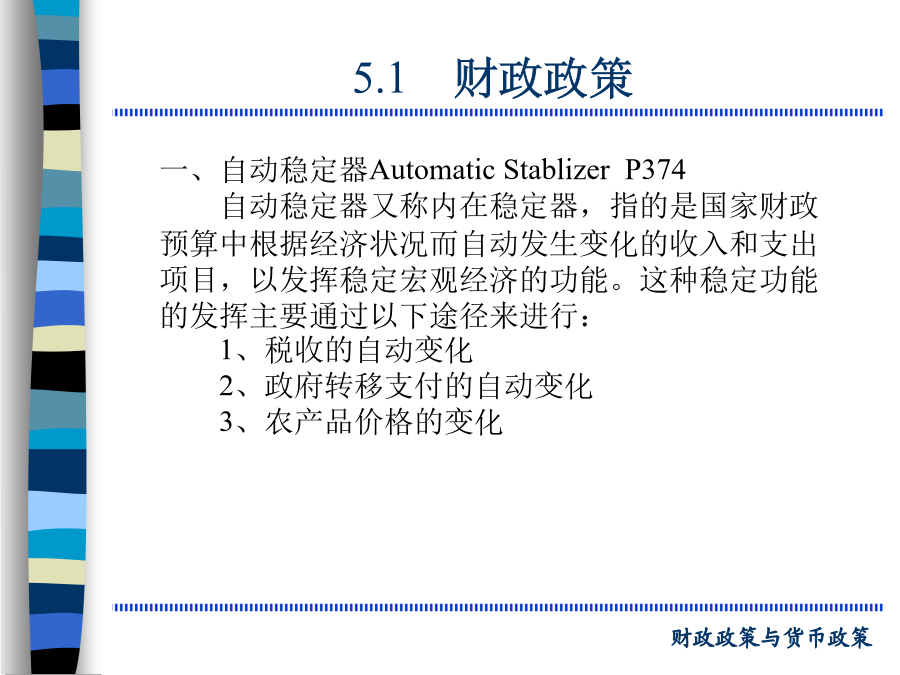 5.1　财政政策

一、自动稳定器Automatic Stablizer P374

自动稳定器又称内在稳定器，指的是国家财政预算中根据经济状况而自动发生变化的收入和支出项目，以发挥稳定宏观经济的功能。这种稳定功能的发挥主要通过以下途径来进行：

1、税收的自动变化

2、政府转移支付的自动变化

3、农产品价格的变化

财政政策与货币政策